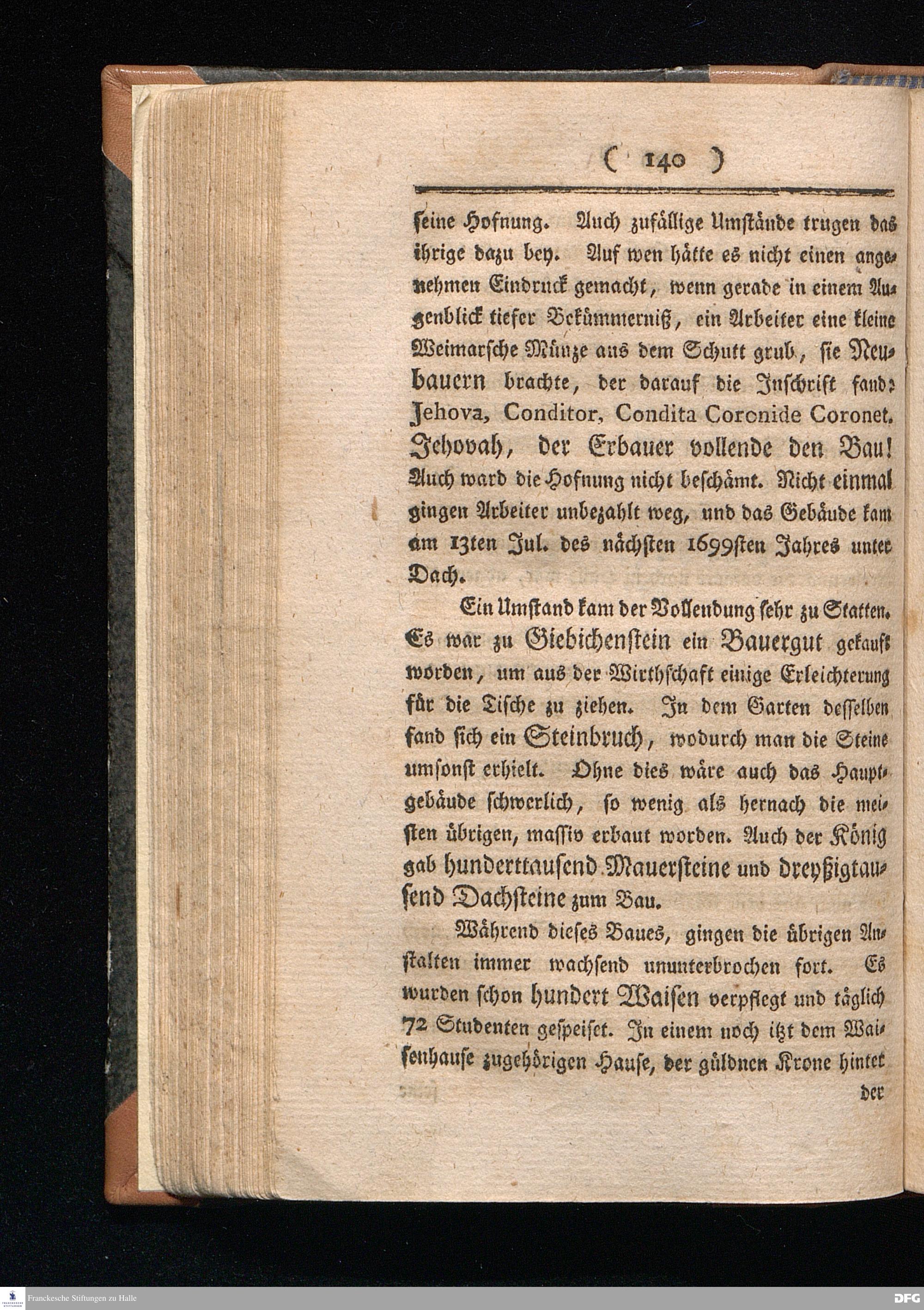 ( 140 )

seine Hofnung. Auch zufällige Umstände trugen das ihrige dazu bey. Auf wen hätte es nicht einen angenehmen Eindruck gemacht, wenn gerade in einem Augenblick tiefer Bekümmerniß, ein Arbeiter eine kleine Weimarsche Münze aus dem Schutt grub, sie Neubauern brachte, der darauf die Inschrift fand: Jehova, Conditor, Condita Coronide Coronet. Jehovah, der Erbauer vollende den Bau! Auch ward die Hofnung nicht beschämt. Nicht einmal gingen Arbeiter unbezahlt weg, und das Gebäude kam am 13ten Jul. des nächsten 1699sten Jahres unter Dach.

Ein Umstand kam der Vollendung sehr zu Statten. Es war zu Giebichenstein ein Bauergut gekauft worden, um aus der Wirthschaft einige Erleichterung für die Tische zu ziehen. In dem Garten desselben fand sich ein Steinbruch, wodurch man die Steine umsonst erhielt. Ohne dies wäre auch das Hauptgebäude schwerlich, so wenig als hernach die meisten übrigen, massiv erbaut worden. Auch der König gab hunderttausend Mauersteine und dreyßigtausend Dachsteine zum Bau.

Während dieses Baues, gingen die übrigen Anstalten immer wachsend ununterbrochen fort. Es wurden schon hundert Waisen verpflegt und täglich 72 Studenten gespeiset. In einem noch itzt dem Waisenhause zugehörigen Hause, der güldnen Krone hinter

der

Franckesche Stiftungen zu Halle

DFG